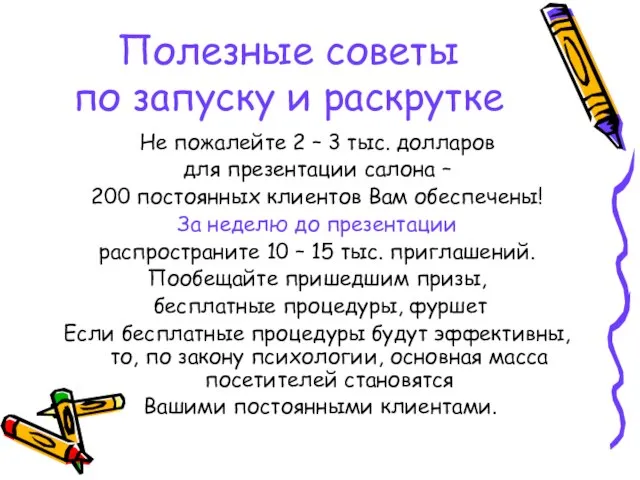 Полезные советы по запуску и раскрутке

Не пожалейте 2 – 3 тыс. долларов для презентации салона – 200 постоянных клиентов Вам обеспечены!

За неделю до презентации распространите 10 – 15 тыс. приглашений.

Пообещайте пришедшим призы, бесплатные процедуры, фуршет

Если бесплатные процедуры будут эффективны, то, по закону психологии, основная масса посетителей становятся Вашими постоянными клиентами.